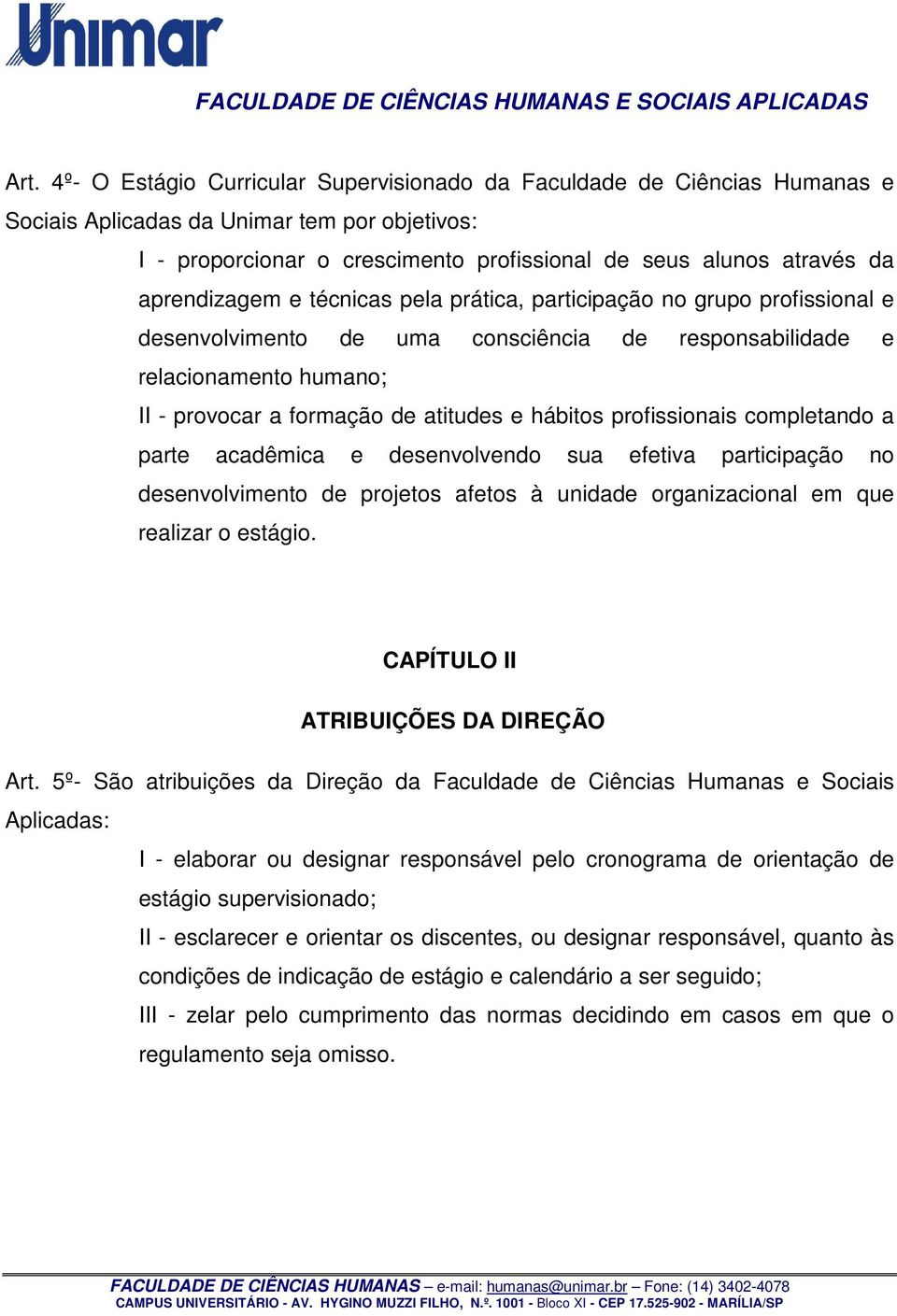 Unimar

FACULDADE DE CIÊNCIAS HUMANAS E SOCIAIS APLICADAS

Art. 4º- O Estágio Curricular Supervisionado da Faculdade de Ciências Humanas e Sociais Aplicadas da Unimar tem por objetivos:

I - proporcionar o crescimento profissional de seus alunos através da aprendizagem e técnicas pela prática, participação no grupo profissional e desenvolvimento de uma consciência de responsabilidade e relacionamento humano;

II - provocar a formação de atitudes e hábitos profissionais completando a parte acadêmica e desenvolvendo sua efetiva participação no desenvolvimento de projetos afetos à unidade organizacional em que realizar o estágio.

CAPÍTULO II

ATRIBUIÇÕES DA DIREÇÃO

Art. 5º- São atribuições da Direção da Faculdade de Ciências Humanas e Sociais Aplicadas:

I - elaborar ou designar responsável pelo cronograma de orientação de estágio supervisionado;

II - esclarecer e orientar os discentes, ou designar responsável, quanto às condições de indicação de estágio e calendário a ser seguido;

III - zelar pelo cumprimento das normas decidindo em casos em que o regulamento seja omisso.

FACULDADE DE CIÊNCIAS HUMANAS – e-mail: humanas@unimar.br – Fone: (14) 3402-4078
CAMPUS UNIVERSITÁRIO - AV. HYGINO MUZZI FILHO, N.º. 1001 - Bloco XI - CEP 17.525-902 - MARÍLIA/SP